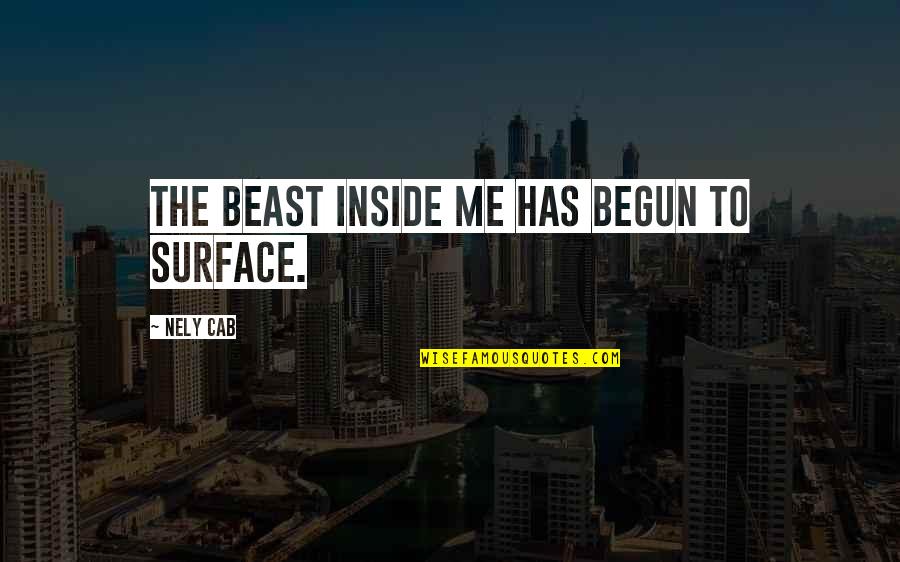 THE BEAST INSIDE ME HAS BEGUN TO SURFACE.

~ NELY CAB

WISEFAMOUSQUOTES.COM